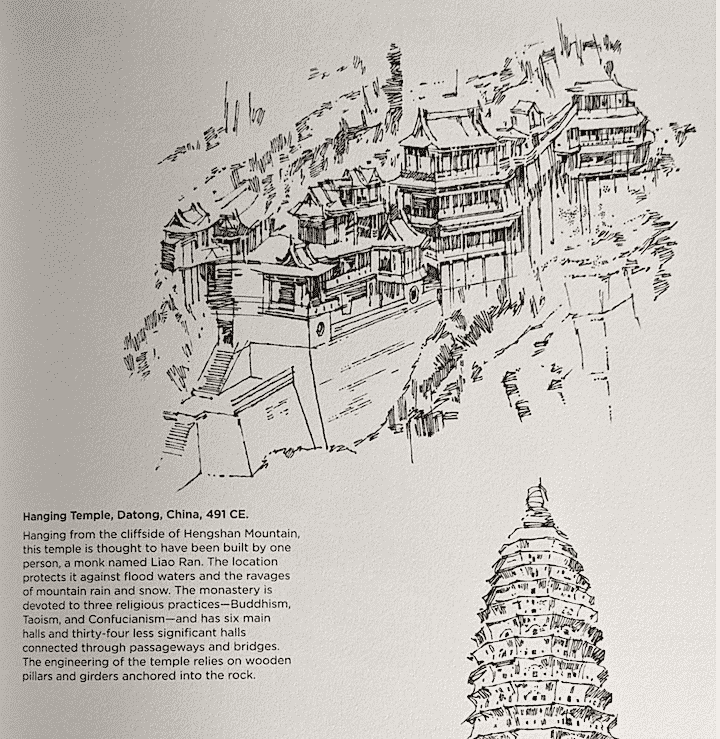 Hanging Temple, Datong, China, 491 CE.

Hanging from the cliffside of Hengshan Mountain, this temple is thought to have been built by one person, a monk named Liao Ran. The location protects it against flood waters and the ravages of mountain rain and snow. The monastery is devoted to three religious practices—Buddhism, Taoism, and Confucianism—and has six main halls and thirty-four less significant halls connected through passageways and bridges. The engineering of the temple relies on wooden pillars and girders anchored into the rock.